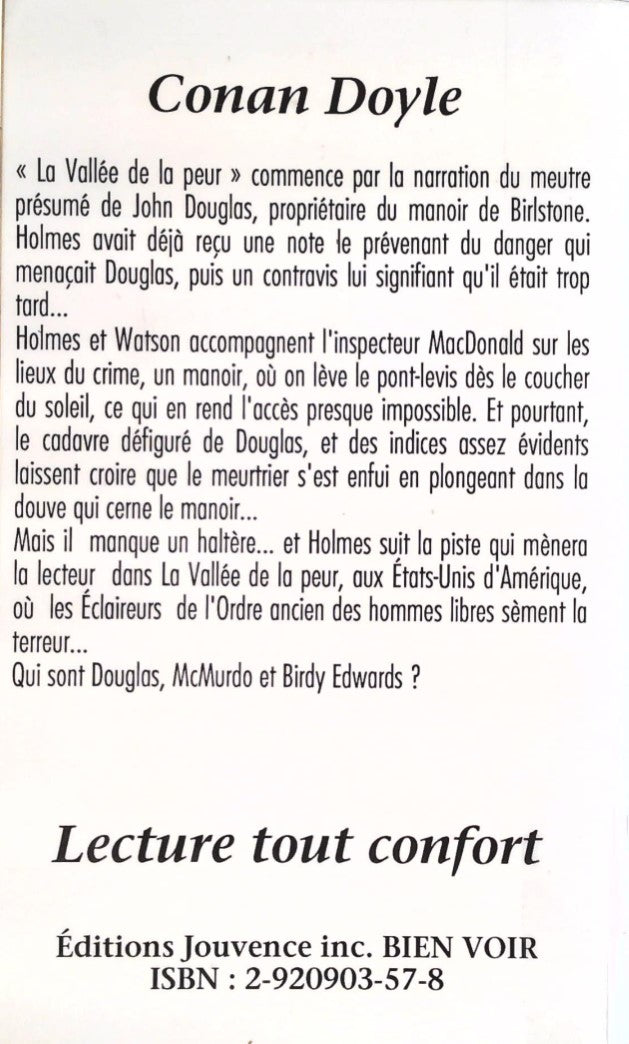 Conan Doyle

« La Vallée de la peur » commence par la narration du meutre présumé de John Douglas, propriétaire du manoir de Birlstone. Holmes avait déjà reçu une note le prévenant du danger qui menaçait Douglas, puis un contravis lui signifiant qu'il était trop tard...
Holmes et Watson accompagnent l'inspecteur MacDonald sur les lieux du crime, un manoir, où on lève le pont-levis dès le coucher du soleil, ce qui en rend l'accès presque impossible. Et pourtant, le cadavre défiguré de Douglas, et des indices assez évidents laissent croire que le meurtrier s'est enfui en plongeant dans la douve qui cerne le manoir...
Mais il manque un haltère... et Holmes suit la piste qui mènera la lecteur dans La Vallée de la peur, aux États-Unis d'Amérique, où les Éclaireurs de l'Ordre ancien des hommes libres sèment la terreur...
Qui sont Douglas, McMurdo et Birdy Edwards ?

Lecture tout confort

Éditions Jouvence inc. BIEN VOIR
ISBN : 2-920903-57-8